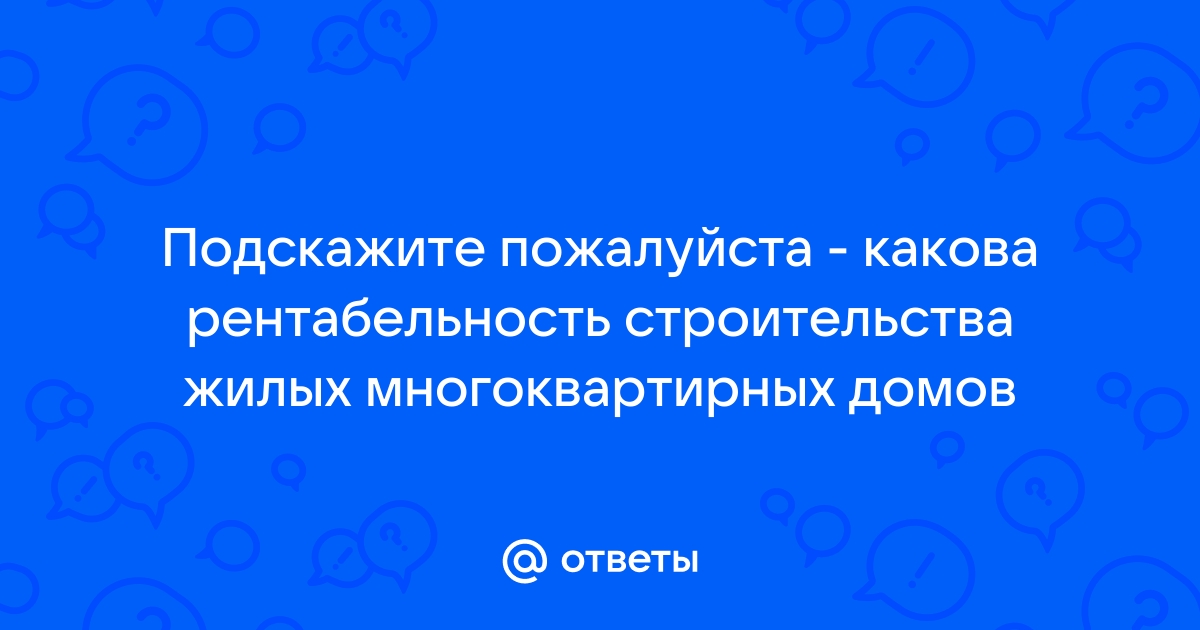 Подскажите пожалуйста - какова рентабельность строительства жилых многоквартирных домов

@ ответы